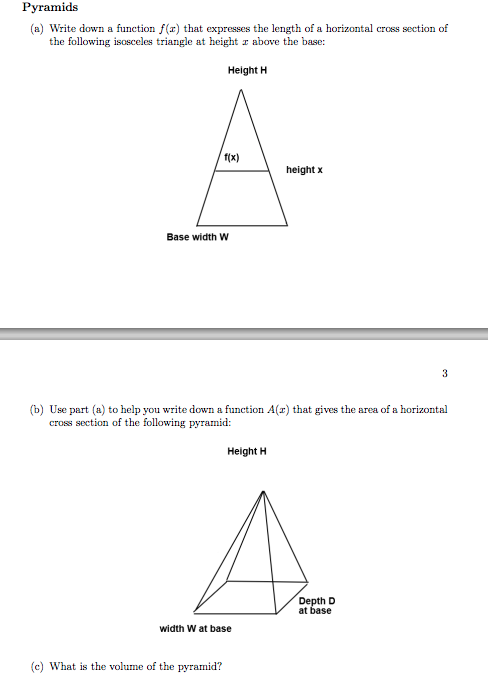 Pyramids

(a) Write down a function $f(x)$ that expresses the length of a horizontal cross section of the following isosceles triangle at height $x$ above the base:

Height H

f(x)

height x

Base width W

3

(b) Use part (a) to help you write down a function $A(x)$ that gives the area of a horizontal cross section of the following pyramid:

Height H

Depth D at base

width W at base

(c) What is the volume of the pyramid?